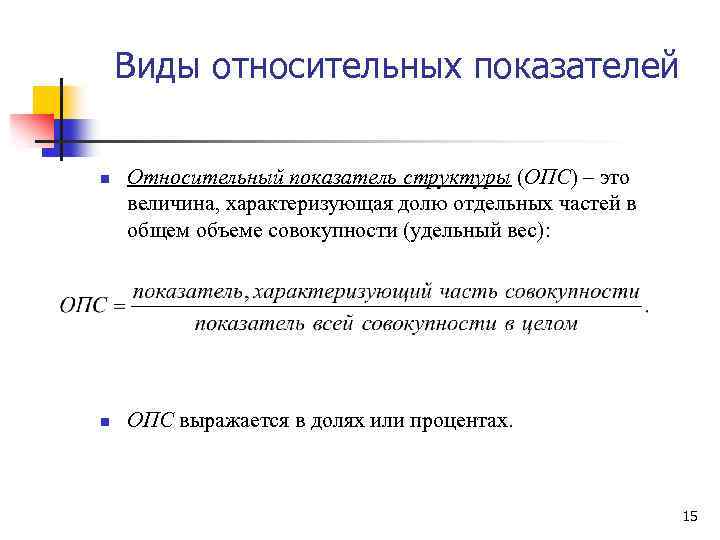 Виды относительных показателей

Относительный показатель структуры (ОПС) – это величина, характеризующая долю отдельных частей в общем объеме совокупности (удельный вес):

$ОПС = \frac{показатель, характеризующий\ часть\ совокупности}{показатель\ всей\ совокупности\ в\ целом}.$

ОПС выражается в долях или процентах.

15